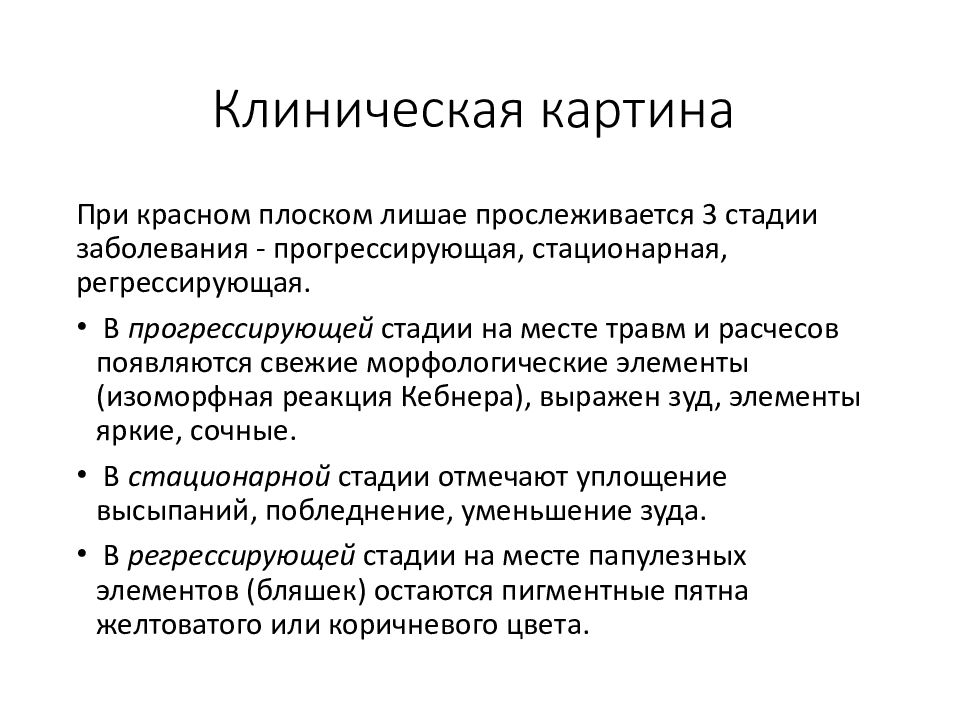 Клиническая картина

При красном плоском лишае прослеживается 3 стадии заболевания - прогрессирующая, стационарная, регрессирующая.

• В прогрессирующей стадии на месте травм и расчесов появляются свежие морфологические элементы (изоморфная реакция Кебнера), выражен зуд, элементы яркие, сочные.

• В стационарной стадии отмечают уплощение высыпаний, побледнение, уменьшение зуда.

• В регрессирующей стадии на месте папулезных элементов (бляшек) остаются пигментные пятна желтоватого или коричневого цвета.